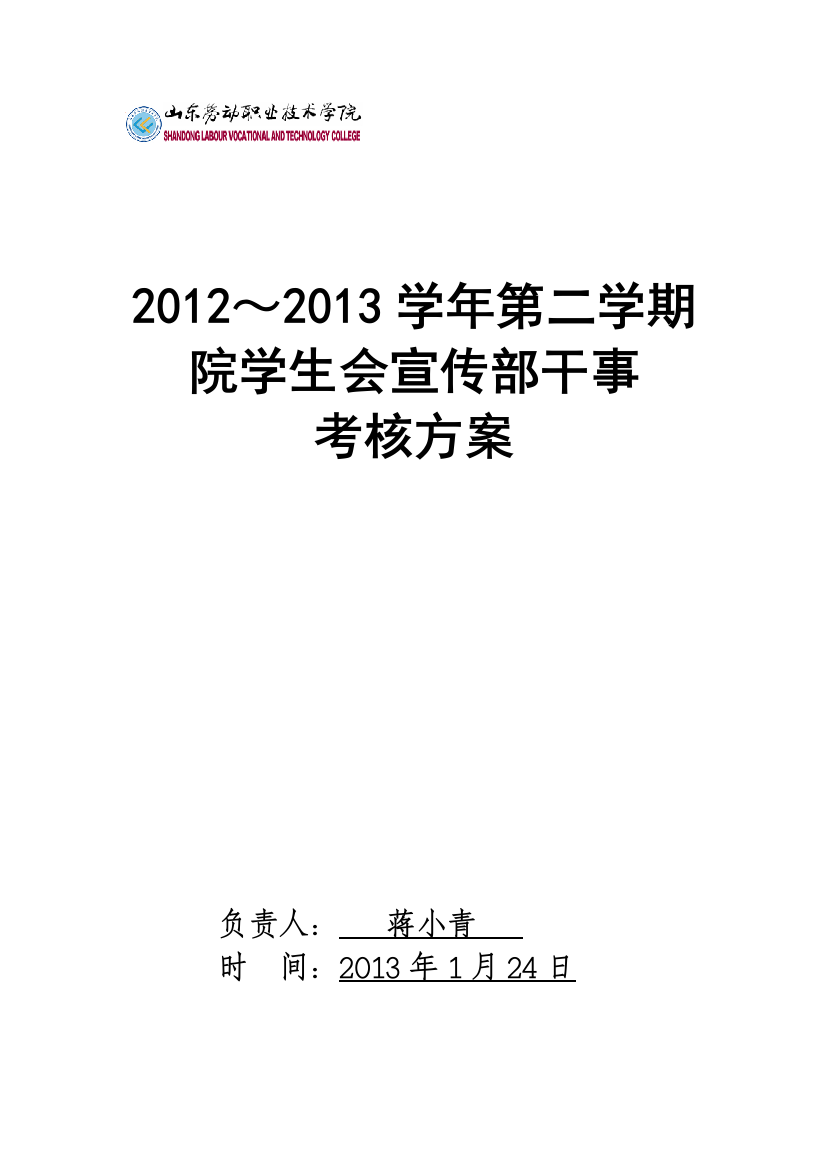 山东劳动职业技术学院
SHANDONG LABOUR VOCATIONAL AND TECHNOLOGY COLLEGE

2012～2013 学年第二学期
院学生会宣传部干事
考核方案

负责人： 蒋小青
时 间：2013 年 1 月 24 日